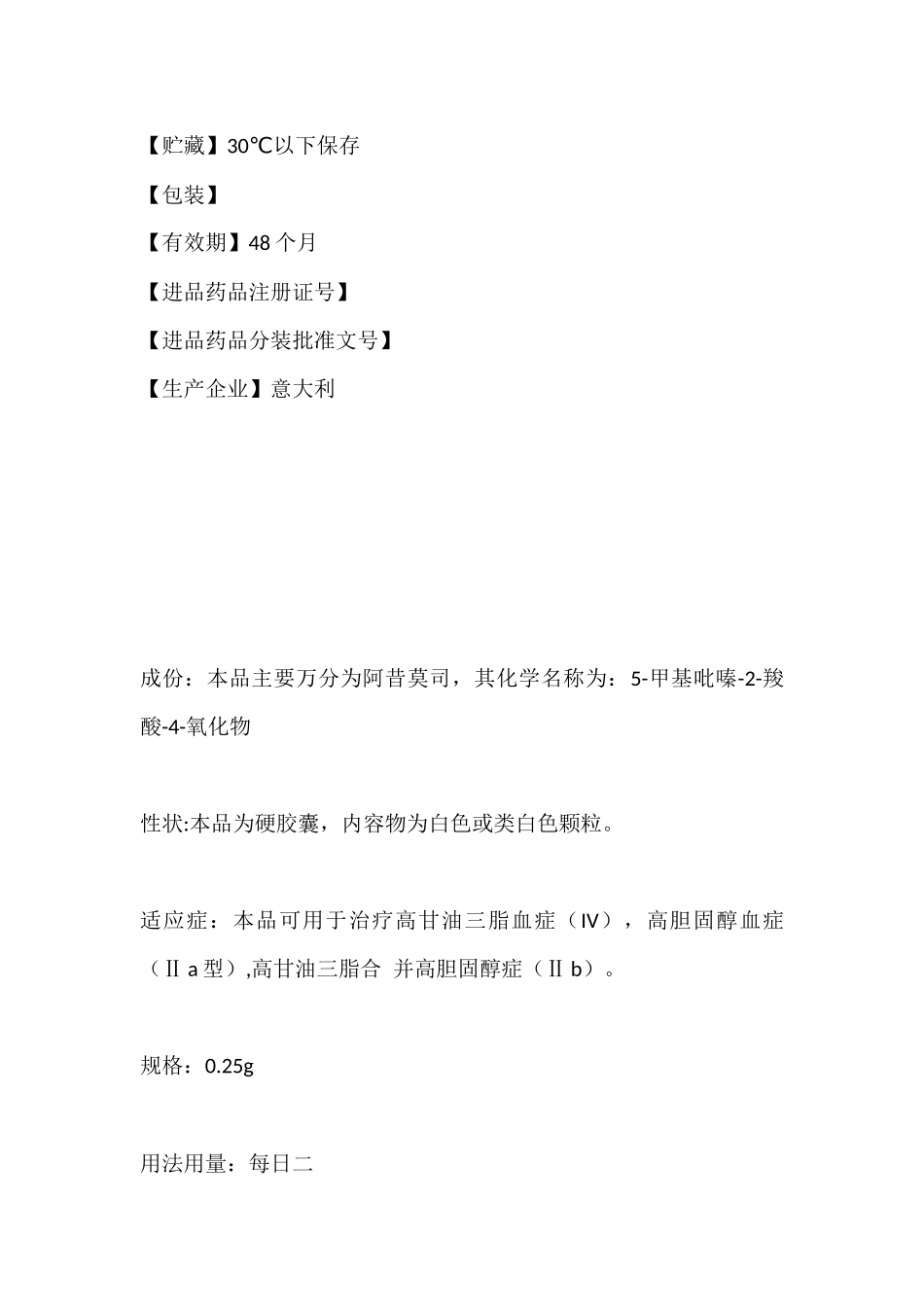 【贮藏】30℃以下保存

【包装】

【有效期】48 个月

【进品药品注册证号】

【进品药品分装批准文号】

【生产企业】意大利

成份：本品主要万分为阿昔莫司，其化学名称为：5-甲基吡嗪-2-羧酸-4-氧化物

性状:本品为硬胶囊，内容物为白色或类白色颗粒。

适应症：本品可用于治疗高甘油三脂血症（IV），高胆固醇血症（Ⅱ a 型）,高甘油三脂合 并高胆固醇症（Ⅱ b）。

规格：0.25g

用法用量：每日二